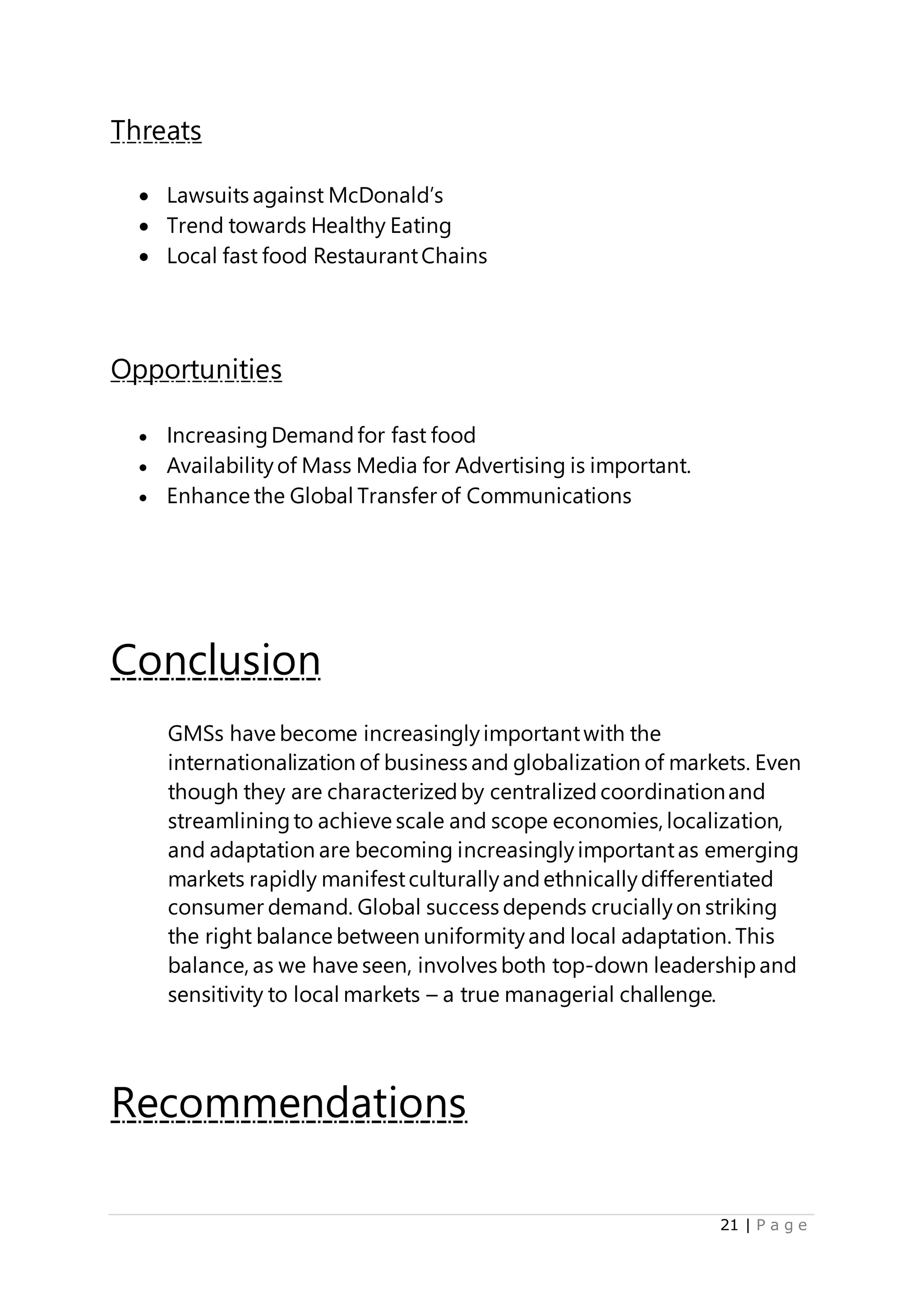 Threats

• Lawsuits against McDonald's
• Trend towards Healthy Eating
• Local fast food Restaurant Chains

Opportunities

• Increasing Demand for fast food
• Availability of Mass Media for Advertising is important.
• Enhance the Global Transfer of Communications

Conclusion

GMSs have become increasingly important with the internationalization of business and globalization of markets. Even though they are characterized by centralized coordination and streamlining to achieve scale and scope economies, localization, and adaptation are becoming increasingly important as emerging markets rapidly manifest culturally and ethnically differentiated consumer demand. Global success depends crucially on striking the right balance between uniformity and local adaptation. This balance, as we have seen, involves both top-down leadership and sensitivity to local markets – a true managerial challenge.

Recommendations

21 | Page